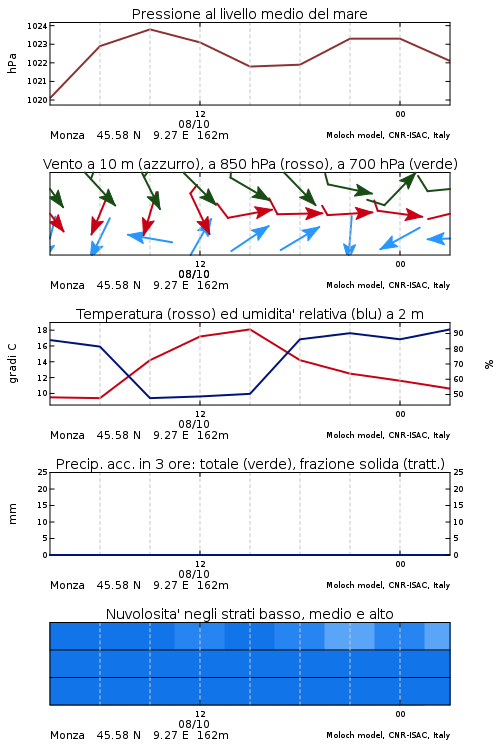 Pressione al livello medio del mare

hPa

1024
1023
1022
1021
1020

12
08/10
00

Monza 45.58 N 9.27 E 162m
Moloch model, CNR-ISAC, Italy

Vento a 10 m (azzurro), a 850 hPa (rosso), a 700 hPa (verde)

12
08/10
00

Monza 45.58 N 9.27 E 162m
Moloch model, CNR-ISAC, Italy

Temperatura (rosso) ed umidita' relativa (blu) a 2 m

gradi C

18
16
14
12
10

90
80
70
60
50

%

12
08/10
00

Monza 45.58 N 9.27 E 162m
Moloch model, CNR-ISAC, Italy

Precip. acc. in 3 ore: totale (verde), frazione solida (tratt.)

mm

25
20
15
10
5
0

25
20
15
10
5
0

12
08/10
00

Monza 45.58 N 9.27 E 162m
Moloch model, CNR-ISAC, Italy

Nuvolosita' negli strati basso, medio e alto

12
08/10
00

Monza 45.58 N 9.27 E 162m
Moloch model, CNR-ISAC, Italy